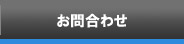 お問合わせ